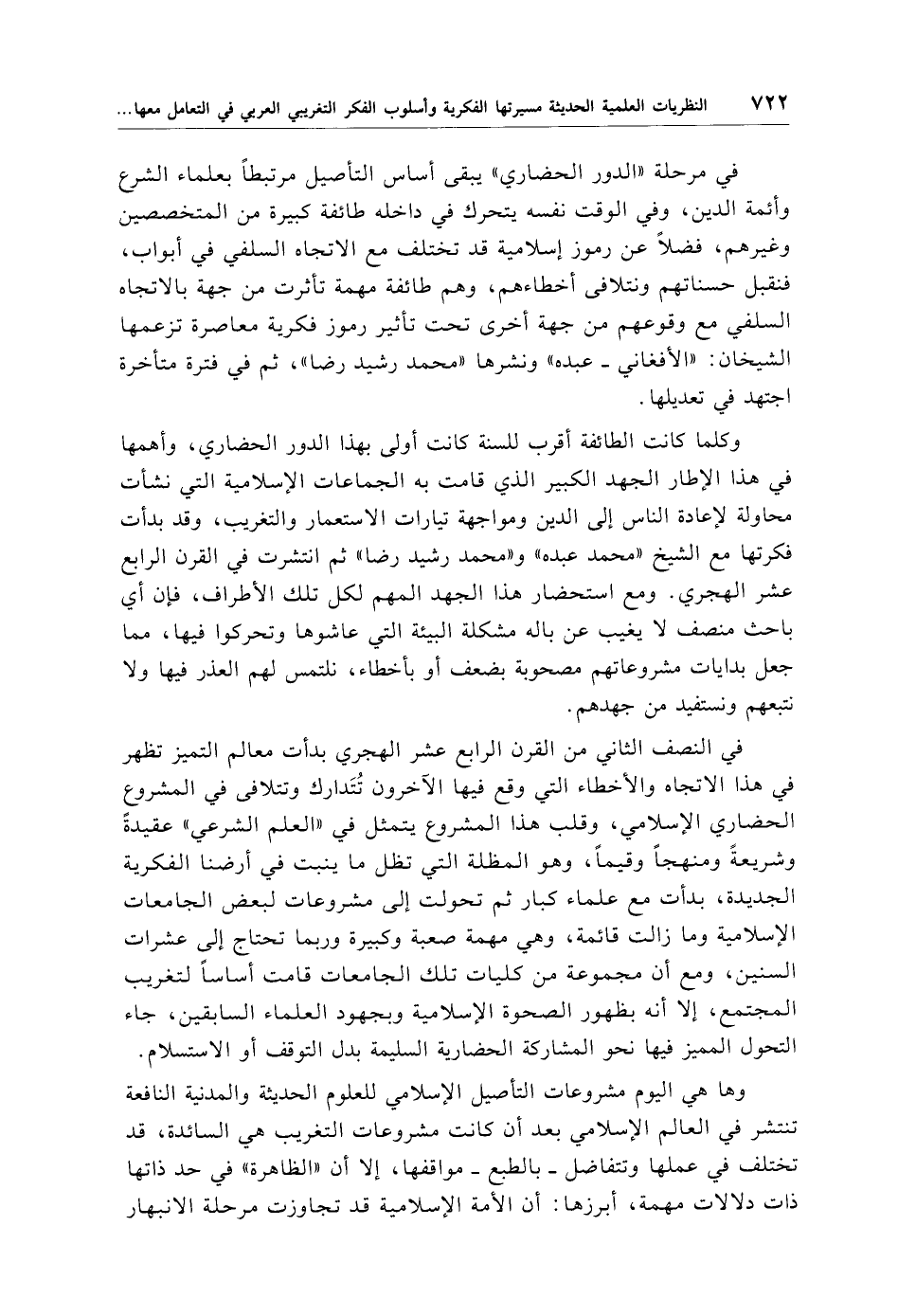 ٧٢٢ النظريات العلمية الحديثة مسيرتها الفكرية وأسلوب الفكر التغريبي العربي في التعامل معها...

في مرحلة «الدور الحضاري» يبقى أساس التأصيل مرتبطاً بعلماء الشرع وأئمة الدين، وفي الوقت نفسه يتحرك في داخله طائفة كبيرة من المتخصصين وغيرهم، فضلاً عن رموز إسلامية قد تختلف مع الاتجاه السلفي في أبواب، فنقبل حسناتهم ونتلافى أخطاءهم، وهم طائفة مهمة تأثرت من جهة بالاتجاه السلفي مع وقوعهم من جهة أخرى تحت تأثير رموز فكرية معاصرة تزعمها الشيخان: «الأفغاني ـ عبده» ونشرها «محمد رشيد رضا»، ثم في فترة متأخرة اجتهد في تعديلها.

وكلما كانت الطائفة أقرب للسنة كانت أولى بهذا الدور الحضاري، وأهمها في هذا الإطار الجهد الكبير الذي قامت به الجماعات الإسلامية التي نشأت محاولة لإعادة الناس إلى الدين ومواجهة تيارات الاستعمار والتغريب، وقد بدأت فكرتها مع الشيخ «محمد عبده» و«محمد رشيد رضا» ثم انتشرت في القرن الرابع عشر الهجري. ومع استحضار هذا الجهد المهم لكل تلك الأطراف، فإن أي باحث منصف لا يغيب عن باله مشكلة البيئة التي عاشوها وتحركوا فيها، مما جعل بدايات مشروعاتهم مصحوبة بضعف أو بأخطاء، نلتمس لهم العذر فيها ولا نتبعهم ونستفيد من جهدهم.

في النصف الثاني من القرن الرابع عشر الهجري بدأت معالم التميز تظهر في هذا الاتجاه والأخطاء التي وقع فيها الآخرون تُتَدارك وتتلافى في المشروع الحضاري الإسلامي، وقلب هذا المشروع يتمثل في «العلم الشرعي» عقيدةً وشريعةً ومنهجاً وقيماً، وهو المظلة التي تظل ما ينبت في أرضنا الفكرية الجديدة، بدأت مع علماء كبار ثم تحولت إلى مشروعات لبعض الجامعات الإسلامية وما زالت قائمة، وهي مهمة صعبة وكبيرة وربما تحتاج إلى عشرات السنين، ومع أن مجموعة من كليات تلك الجامعات قامت أساساً لتغريب المجتمع، إلا أنه بظهور الصحوة الإسلامية وبجهود العلماء السابقين، جاء التحول المميز فيها نحو المشاركة الحضارية السليمة بدل التوقف أو الاستسلام.

وها هي اليوم مشروعات التأصيل الإسلامي للعلوم الحديثة والمدنية النافعة تنتشر في العالم الإسلامي بعد أن كانت مشروعات التغريب هي السائدة، قد تختلف في عملها وتتفاضل ـ بالطبع ـ مواقفها، إلا أن «الظاهرة» في حد ذاتها ذات دلالات مهمة، أبرزها: أن الأمة الإسلامية قد تجاوزت مرحلة الانبهار